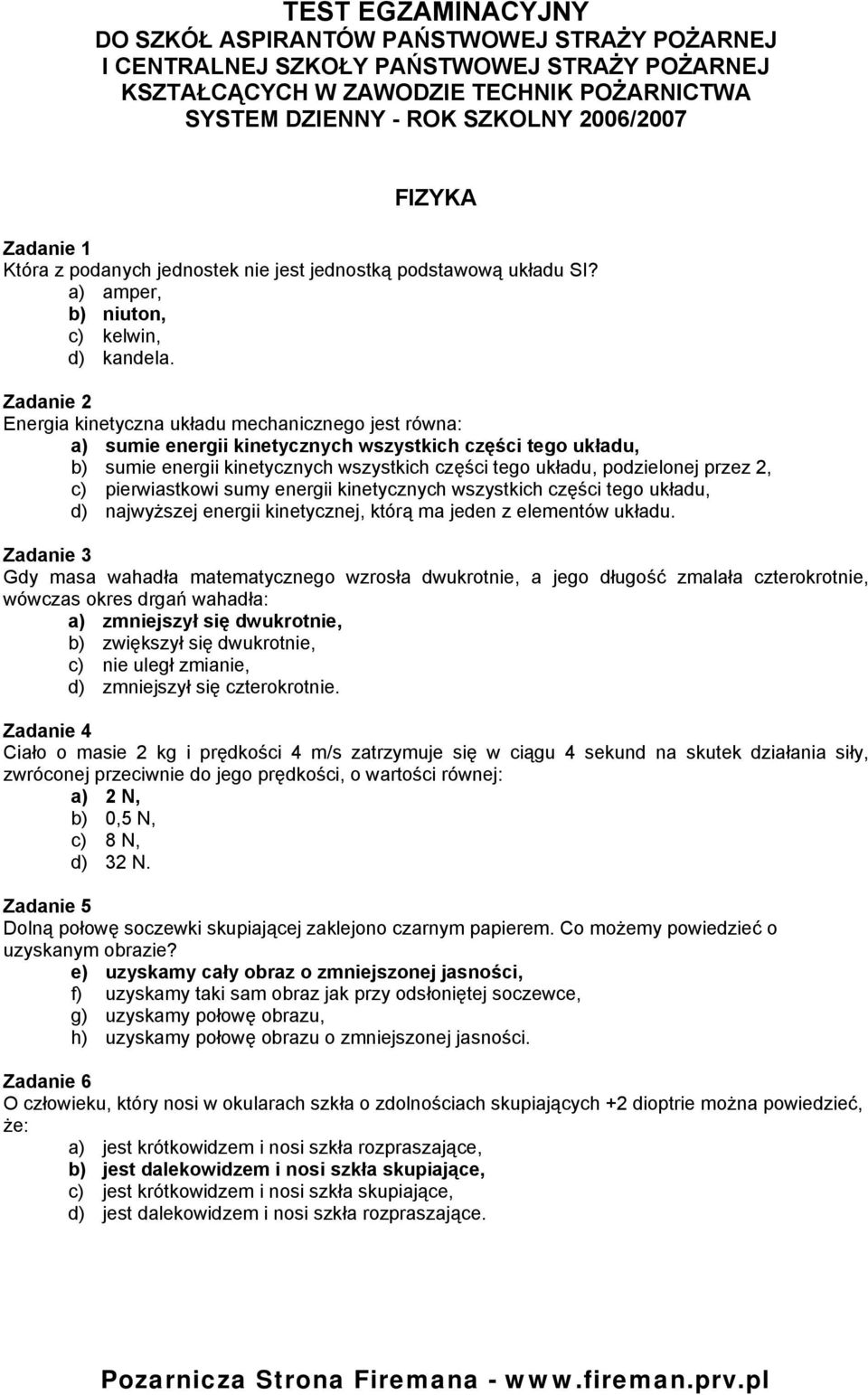 TEST EGZAMINACYJNY
DO SZKÓŁ ASPIRANTÓW PAŃSTWOWEJ STRAŻY POŻARNEJ
I CENTRALNEJ SZKOŁY PAŃSTWOWEJ STRAŻY POŻARNEJ
KSZTAŁCĄCYCH W ZAWODZIE TECHNIK POŻARNICTWA
SYSTEM DZIENNY - ROK SZKOLNY 2006/2007

FIZYKA

Zadanie 1
Która z podanych jednostek nie jest jednostką podstawową układu SI?
a) amper,
b) niuton,
c) kelwin,
d) kandela.

Zadanie 2
Energia kinetyczna układu mechanicznego jest równa:
a) sumie energii kinetycznych wszystkich części tego układu,
b) sumie energii kinetycznych wszystkich części tego układu, podzielonej przez 2,
c) pierwiastkowi sumy energii kinetycznych wszystkich części tego układu,
d) najwyższej energii kinetycznej, którą ma jeden z elementów układu.

Zadanie 3
Gdy masa wahadła matematycznego wzrosła dwukrotnie, a jego długość zmalała czterokrotnie, wówczas okres drgań wahadła:
a) zmniejszył się dwukrotnie,
b) zwiększył się dwukrotnie,
c) nie uległ zmianie,
d) zmniejszył się czterokrotnie.

Zadanie 4
Ciało o masie 2 kg i prędkości 4 m/s zatrzymuje się w ciągu 4 sekund na skutek działania siły, zwróconej przeciwnie do jego prędkości, o wartości równej:
a) 2 N,
b) 0,5 N,
c) 8 N,
d) 32 N.

Zadanie 5
Dolną połowę soczewki skupiającej zaklejono czarnym papierem. Co możemy powiedzieć o uzyskanym obrazie?
e) uzyskamy cały obraz o zmniejszonej jasności,
f) uzyskamy taki sam obraz jak przy odsłoniętej soczewce,
g) uzyskamy połowę obrazu,
h) uzyskamy połowę obrazu o zmniejszonej jasności.

Zadanie 6
O człowieku, który nosi w okularach szkła o zdolnościach skupiających +2 dioptrie można powiedzieć, że:
a) jest krótkowidzem i nosi szkła rozpraszające,
b) jest dalekowidzem i nosi szkła skupiające,
c) jest krótkowidzem i nosi szkła skupiające,
d) jest dalekowidzem i nosi szkła rozpraszające.

Pozarnicza Strona Firemana - www.fireman.prv.pl